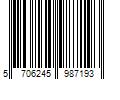 5 706245 987193